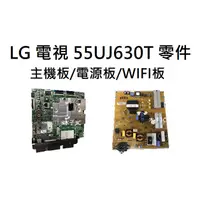 LG 電視 55UJ630T 零件
主機板/電源板/WIFI板